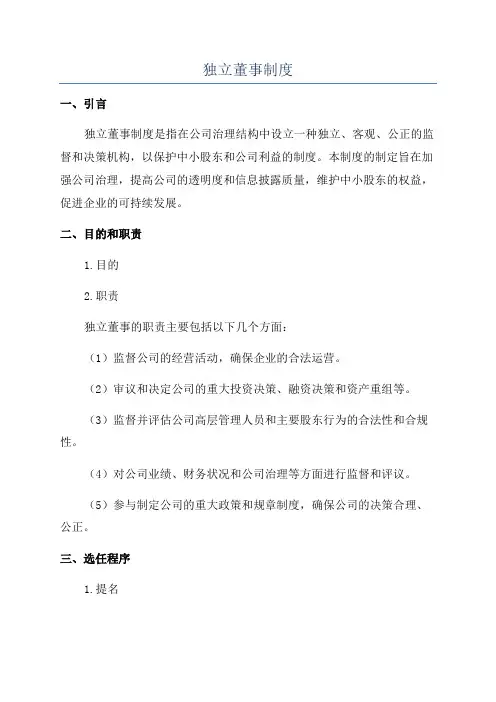 独立董事制度

一、引言

独立董事制度是指在公司治理结构中设立一种独立、客观、公正的监督和决策机构，以保护中小股东和公司利益的制度。本制度的制定旨在加强公司治理，提高公司的透明度和信息披露质量，维护中小股东的权益，促进企业的可持续发展。

二、目的和职责

1.目的

2.职责

独立董事的职责主要包括以下几个方面：

（1）监督公司的经营活动，确保企业的合法运营。

（2）审议和决定公司的重大投资决策、融资决策和资产重组等。

（3）监督并评估公司高层管理人员和主要股东行为的合法性和合规性。

（4）对公司业绩、财务状况和公司治理等方面进行监督和评议。

（5）参与制定公司的重大政策和规章制度，确保公司的决策合理、公正。

三、选任程序

1.提名